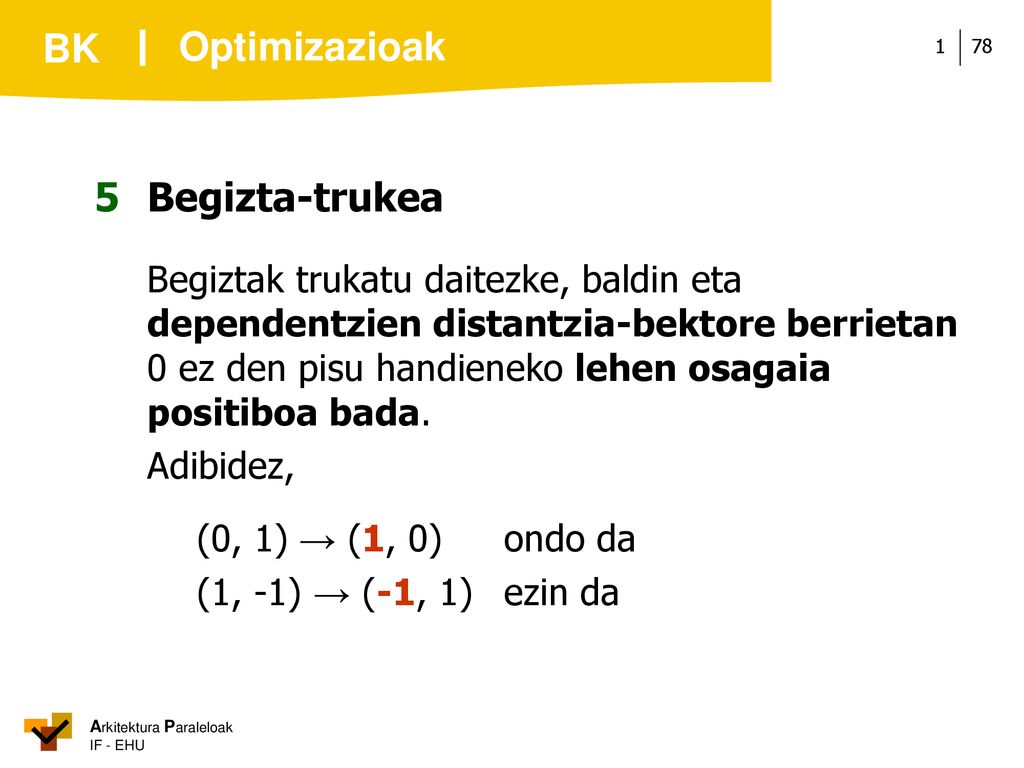 BK | Optimizazioak

1 | 78

5 Begizta-trukea

Begiztak trukatu daitezke, baldin eta dependentzien distantzia-bektore berrietan 0 ez den pisu handieneko lehen osagaia positiboa bada.

Adibidez,

(0, 1) → (1, 0) ondo da

(1, -1) → (-1, 1) ezin da

Arkitektura Paraleloak
IF - EHU